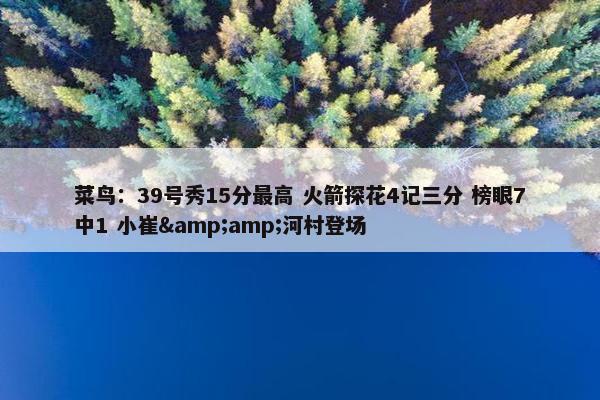 菜鸟：39号秀15分最高 火箭探花4记三分 榜眼7中1 小崔&amp;amp;河村登场